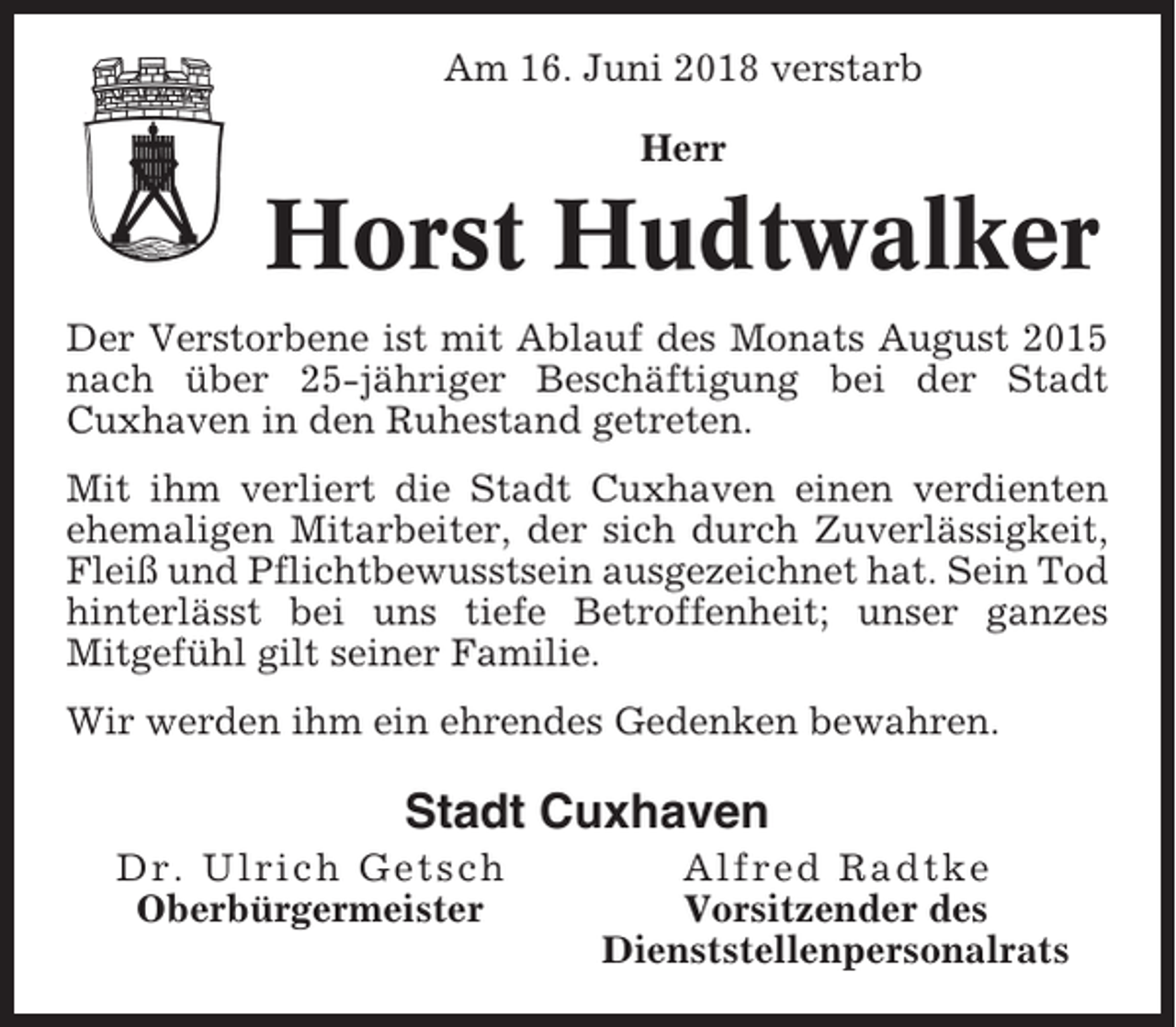 Am 16. Juni 2018 verstarb

Herr

Horst Hudtwalker

Der Verstorbene ist mit Ablauf des Monats August 2015 nach über 25-jähriger Beschäftigung bei der Stadt Cuxhaven in den Ruhestand getreten.

Mit ihm verliert die Stadt Cuxhaven einen verdienten ehemaligen Mitarbeiter, der sich durch Zuverlässigkeit, Fleiß und Pflichtbewusstsein ausgezeichnet hat. Sein Tod hinterlässt bei uns tiefe Betroffenheit; unser ganzes Mitgefühl gilt seiner Familie.

Wir werden ihm ein ehrendes Gedenken bewahren.

Stadt Cuxhaven

Dr. Ulrich Getsch
Oberbürgermeister

Alfred Radtke
Vorsitzender des Dienststellenpersonalrats